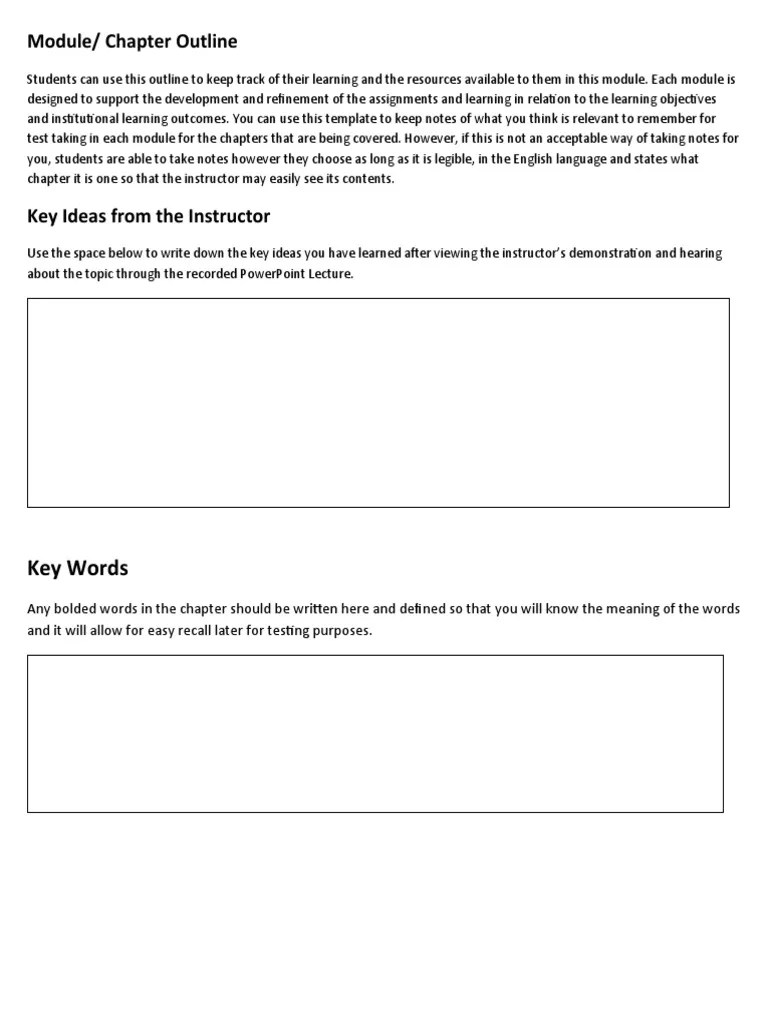 Module/ Chapter Outline

Students can use this outline to keep track of their learning and the resources available to them in this module. Each module is designed to support the development and refinement of the assignments and learning in relation to the learning objectives and institutional learning outcomes. You can use this template to keep notes of what you think is relevant to remember for test taking in each module for the chapters that are being covered. However, if this is not an acceptable way of taking notes for you, students are able to take notes however they choose as long as it is legible, in the English language and states what chapter it is one so that the instructor may easily see its contents.

Key Ideas from the Instructor

Use the space below to write down the key ideas you have learned after viewing the instructor's demonstration and hearing about the topic through the recorded PowerPoint Lecture.

Key Words

Any bolded words in the chapter should be written here and defined so that you will know the meaning of the words and it will allow for easy recall later for testing purposes.